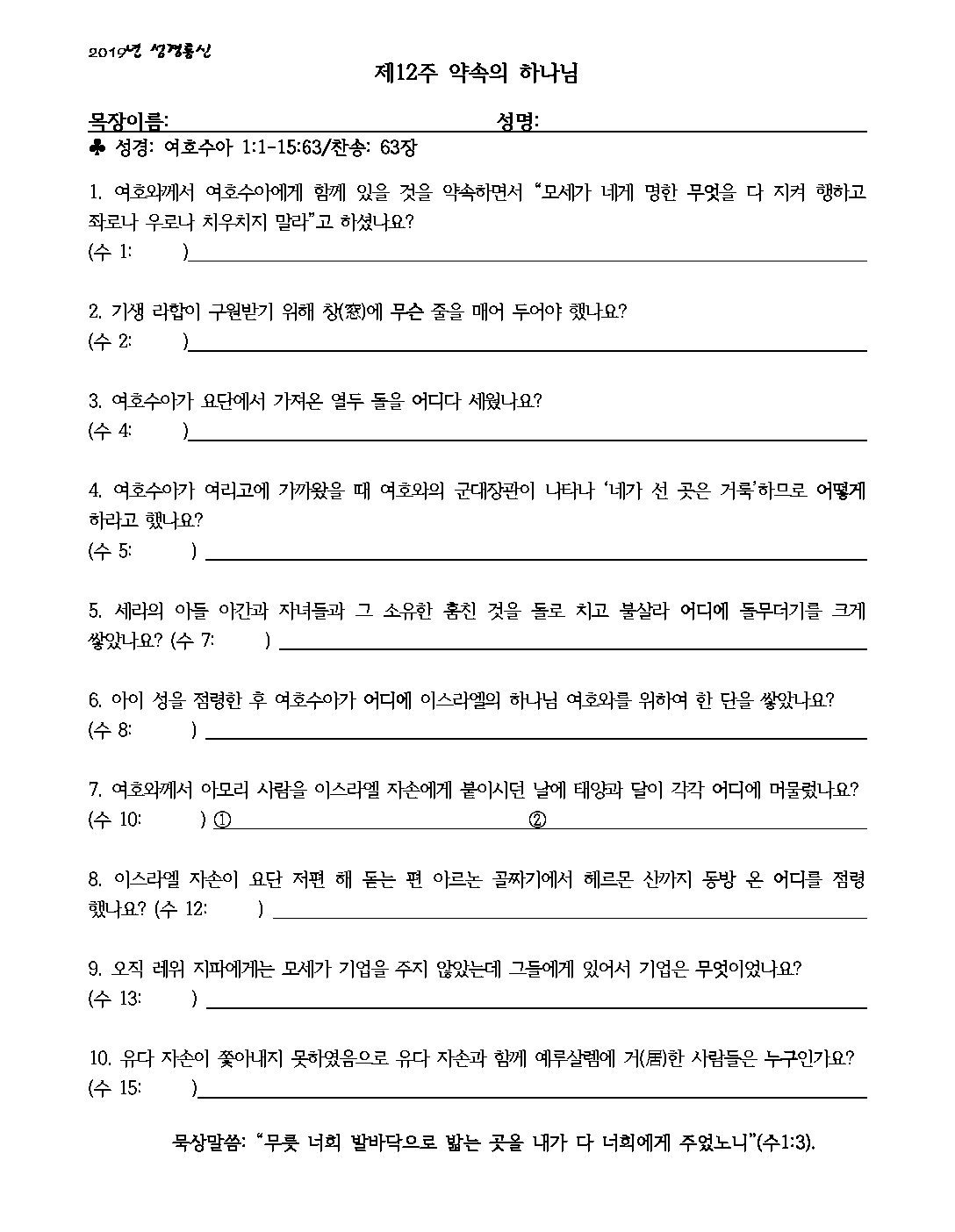 2019년 성경통신

제12주 약속의 하나님

목장이름: 성명:

♣ 성경: 여호수아 1:1-15:63/찬송: 63장

1. 여호와께서 여호수아에게 함께 있을 것을 약속하면서 "모세가 네게 명한 무엇을 다 지켜 행하고 좌로나 우로나 치우치지 말라"고 하셨나요?
(수 1: )

2. 기생 라합이 구원받기 위해 창(窓)에 무슨 줄을 매어 두어야 했나요?
(수 2: )

3. 여호수아가 요단에서 가져온 열두 돌을 어디다 세웠나요?
(수 4: )

4. 여호수아가 여리고에 가까왔을 때 여호와의 군대장관이 나타나 '네가 선 곳은 거룩'하므로 어떻게 하라고 했나요?
(수 5: )

5. 세라의 아들 아간과 자녀들과 그 소유한 훔친 것을 돌로 치고 불살라 어디에 돌무더기를 크게 쌓았나요? (수 7: )

6. 아이 성을 점령한 후 여호수아가 어디에 이스라엘의 하나님 여호와를 위하여 한 단을 쌓았나요?
(수 8: )

7. 여호와께서 아모리 사람을 이스라엘 자손에게 붙이시던 날에 태양과 달이 각각 어디에 머물렀나요?
(수 10: ) ① ②

8. 이스라엘 자손이 요단 저편 해 돋는 편 아르논 골짜기에서 헤르몬 산까지 동방 온 어디를 점령했나요? (수 12: )

9. 오직 레위 지파에게는 모세가 기업을 주지 않았는데 그들에게 있어서 기업은 무엇이었나요?
(수 13: )

10. 유다 자손이 쫓아내지 못하였음으로 유다 자손과 함께 예루살렘에 거(居)한 사람들은 누구인가요?
(수 15: )

묵상말씀: "무릇 너희 발바닥으로 밟는 곳을 내가 다 너희에게 주었노니"(수1:3).